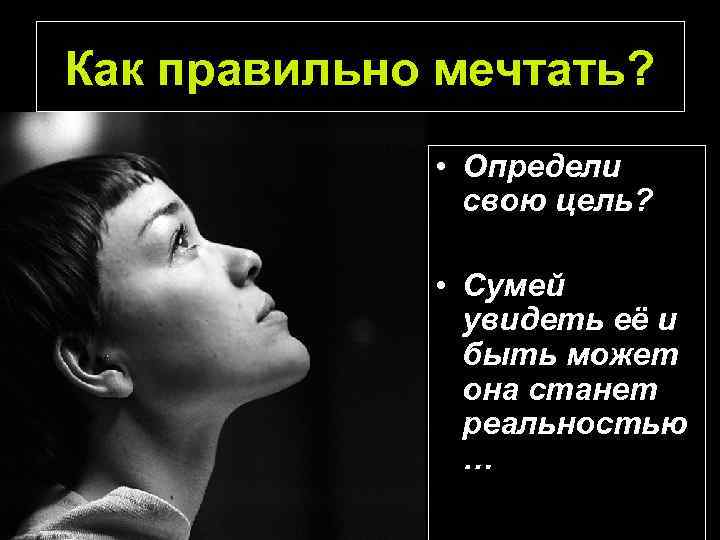 Как правильно мечтать?

• Определи свою цель?

• Сумей увидеть её и быть может она станет реальностью …